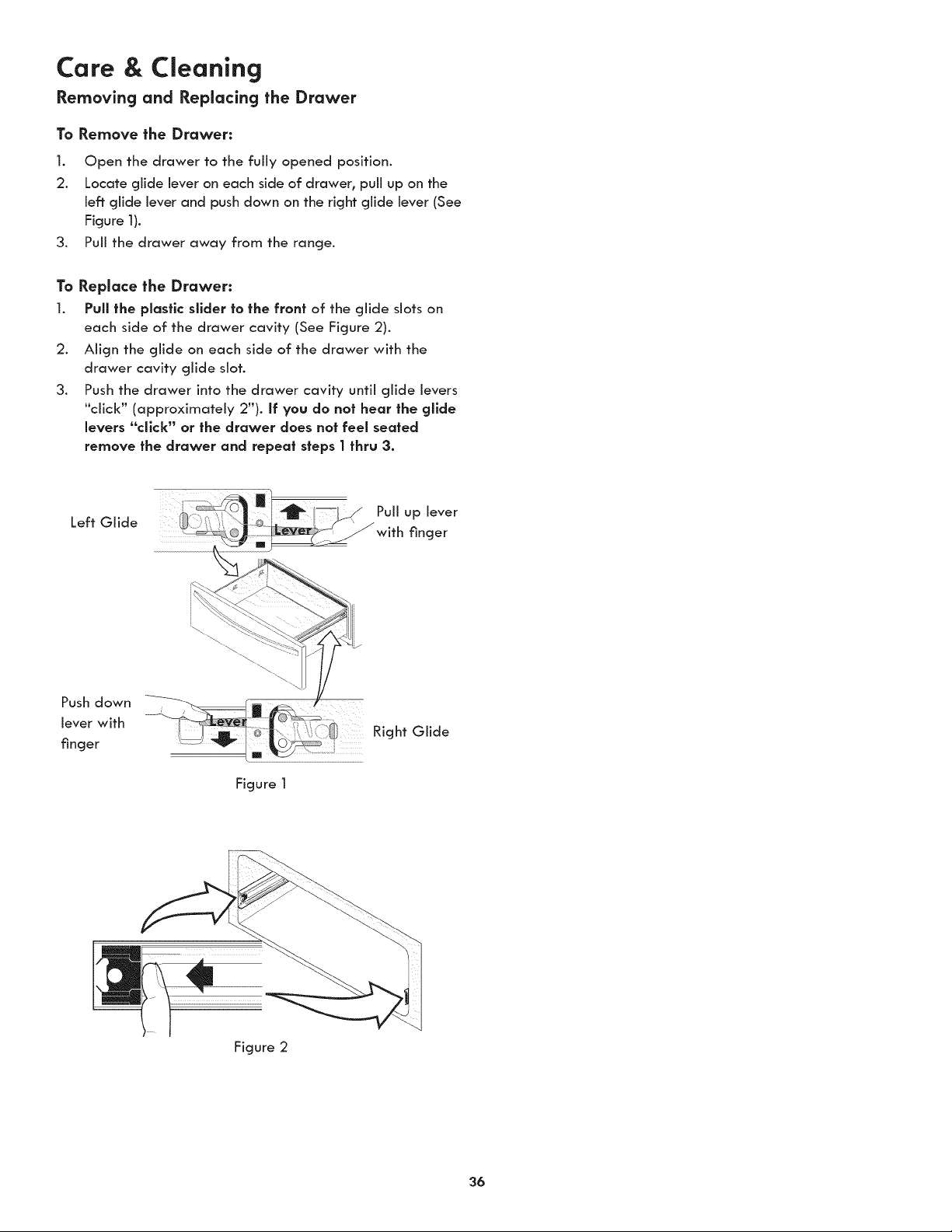 Care & Cleaning

Removing and Replacing the Drawer

To Remove the Drawer:

1. Open the drawer to the fully opened position.
2. Locate glide lever on each side of drawer, pull up on the left glide lever and push down on the right glide lever (See Figure 1).
3. Pull the drawer away from the range.

To Replace the Drawer:

1. Pull the plastic slider to the front of the glide slots on each side of the drawer cavity (See Figure 2).
2. Align the glide on each side of the drawer with the drawer cavity glide slot.
3. Push the drawer into the drawer cavity until glide levers "click" (approximately 2"). If you do not hear the glide levers "click" or the drawer does not feel seated remove the drawer and repeat steps 1 thru 3.

Left Glide

Lever

Pull up lever with finger

Push down lever with finger

Lever

Right Glide

Figure 1

Figure 2

36